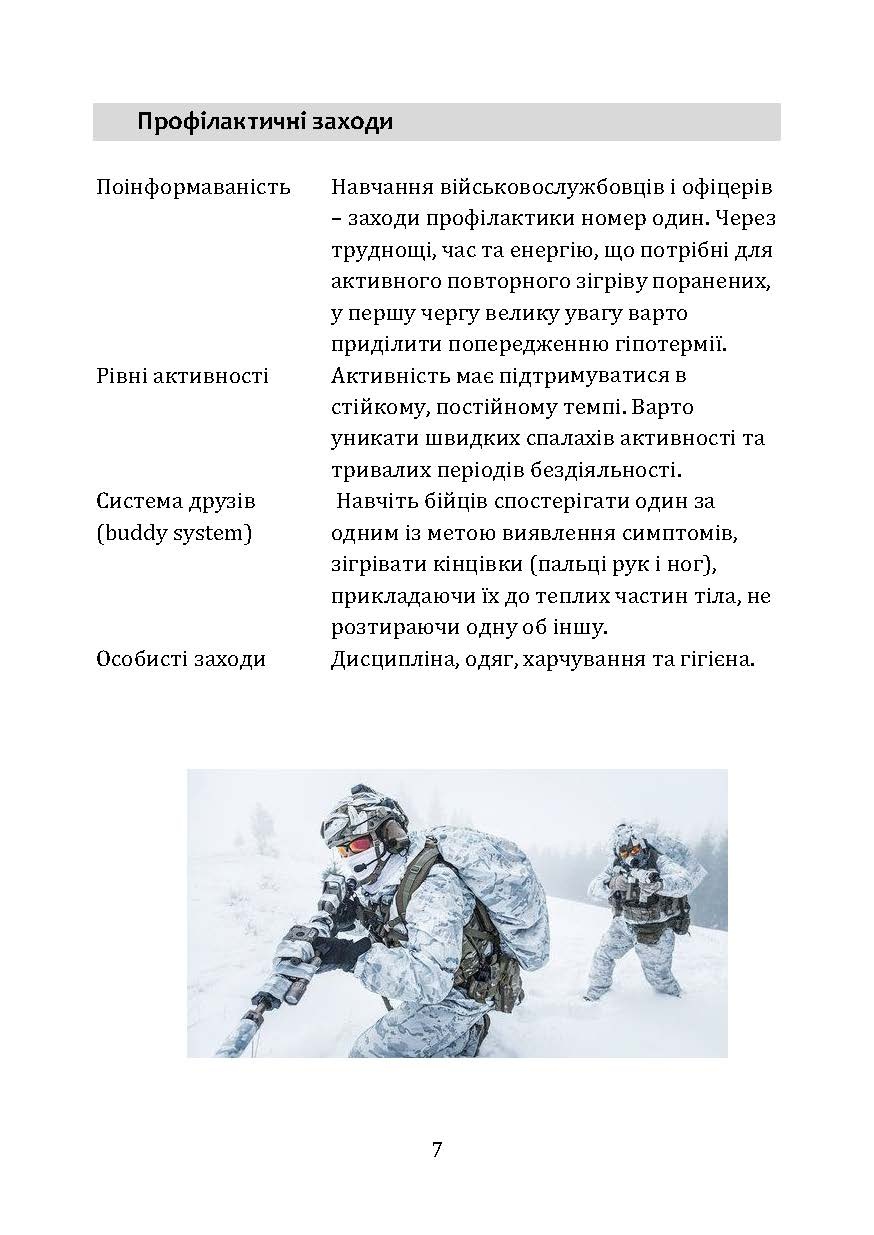 Профілактичні заходи

| | |
|---|---|
| Поінформаваність | Навчання військовослужбовців і офіцерів – заходи профілактики номер один. Через труднощі, час та енергію, що потрібні для активного повторного зігріву поранених, у першу чергу велику увагу варто приділити попередженню гіпотермії. |
| Рівні активності | Активність має підтримуватися в стійкому, постійному темпі. Варто уникати швидких спалахів активності та тривалих періодів бездіяльності. |
| Система друзів (buddy system) | Навчіть бійців спостерігати один за одним із метою виявлення симптомів, зігрівати кінцівки (пальці рук і ног), прикладаючи їх до теплих частин тіла, не розтираючи одну об іншу. |
| Особисті заходи | Дисципліна, одяг, харчування та гігієна. |

7